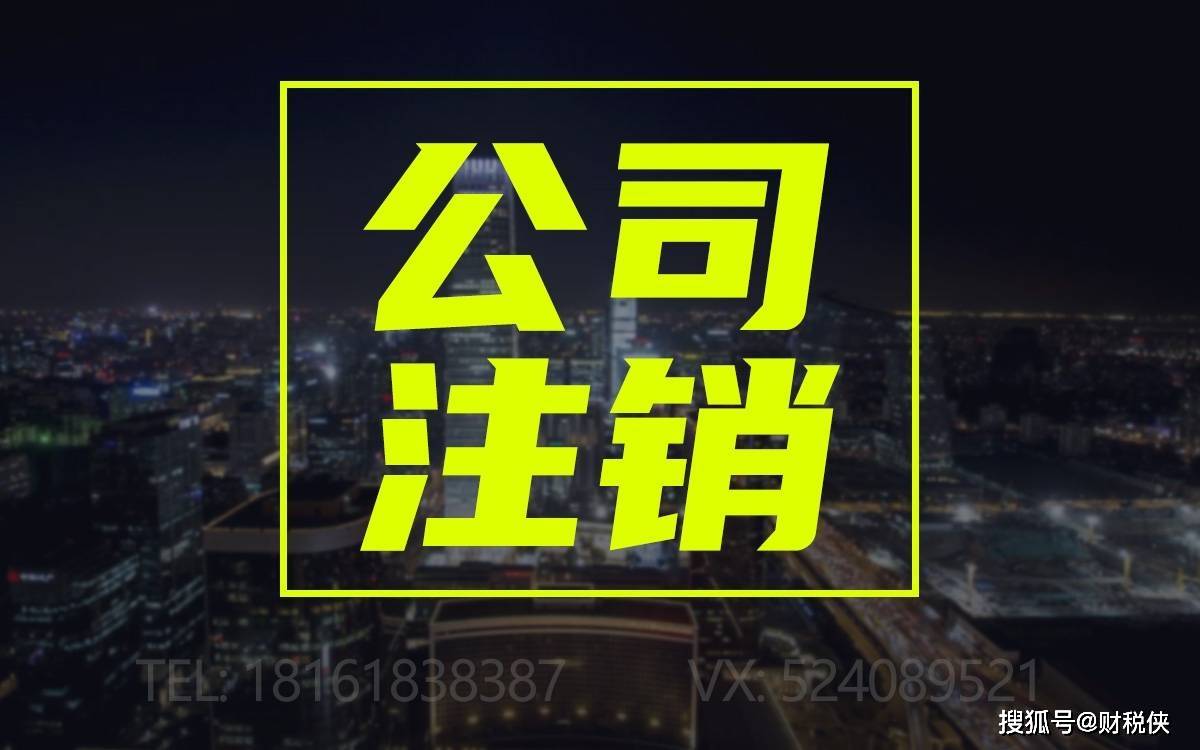 公司
注销

TEL: 18161838387 VX: 524089521

搜狐号@财税侠